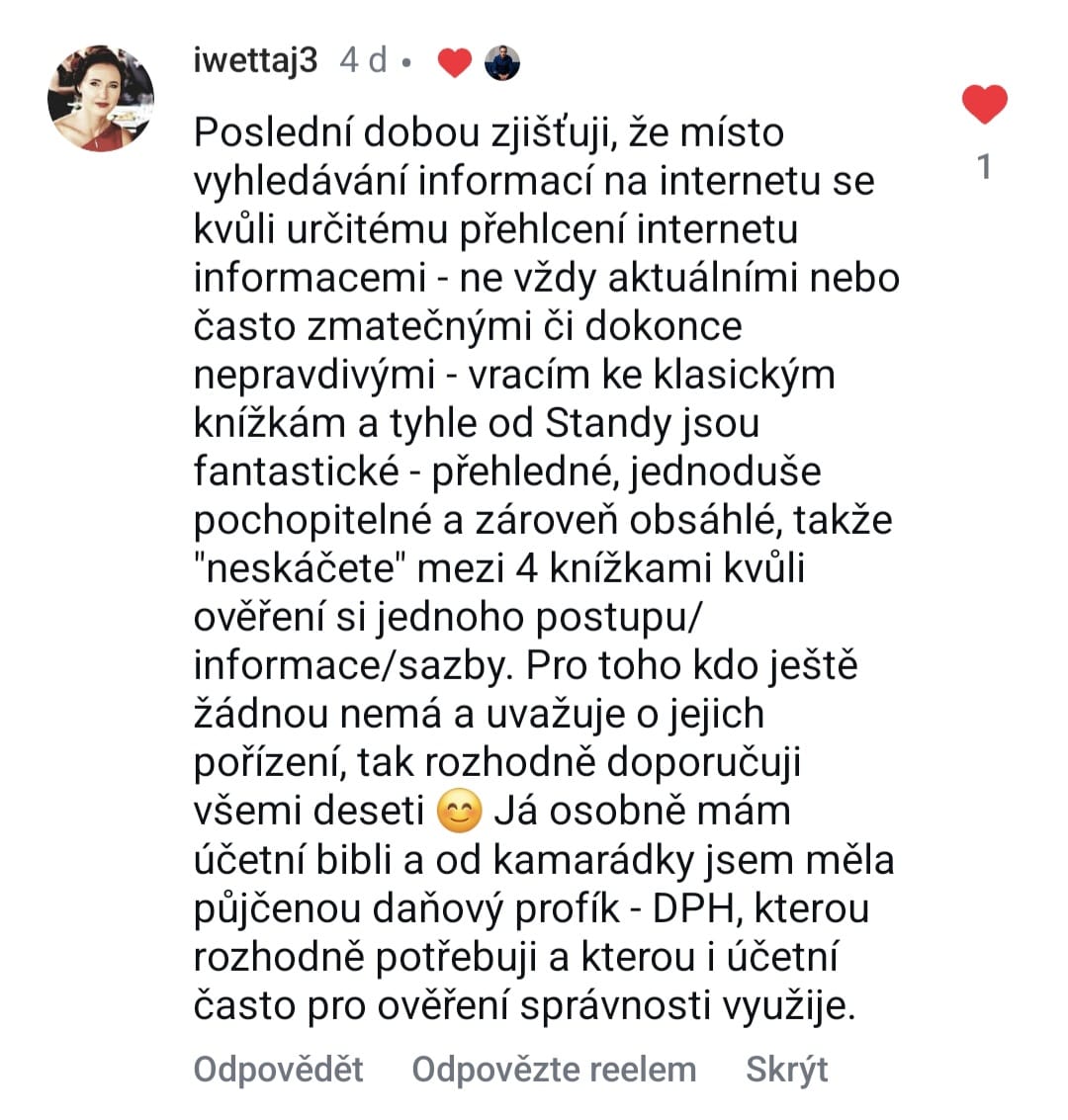 iwettaj3 4 d •

Poslední dobou zjišťuji, že místo vyhledávání informací na internetu se kvůli určitému přehlcení internetu informacemi - ne vždy aktuálními nebo často zmatečnými či dokonce nepravdivými - vracím ke klasickým knížkám a tyhle od Standy jsou fantastické - přehledné, jednoduše pochopitelné a zároveň obsáhlé, takže "neskáčete" mezi 4 knížkami kvůli ověření si jednoho postupu/ informace/sazby. Pro toho kdo ještě žádnou nemá a uvažuje o jejich pořízení, tak rozhodně doporučuji všemi deseti 😊 Já osobně mám účetní bibli a od kamarádky jsem měla půjčenou daňový profík - DPH, kterou rozhodně potřebuji a kterou i účetní často pro ověření správnosti využije.

1

Odpovědět Odpovězte reelem Skrýt